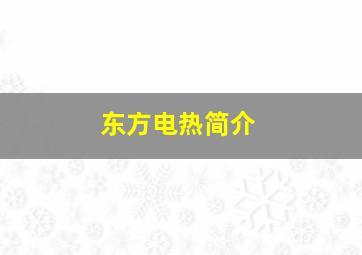 东方电热简介